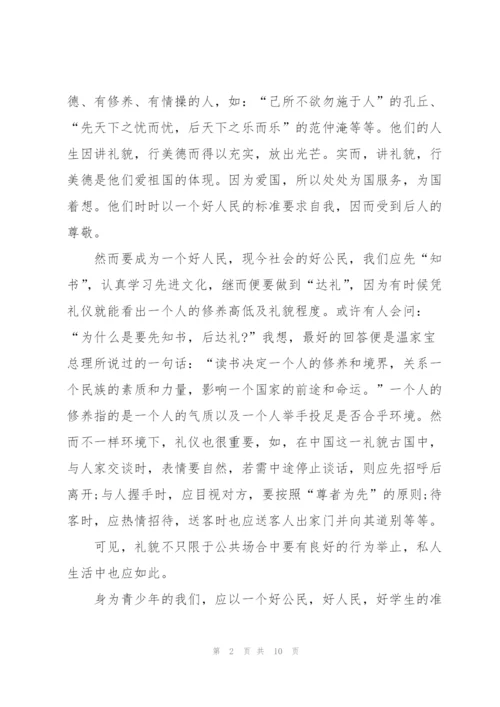 德、有修养、有情操的人，如：“己所不欲勿施于人”的孔丘、“先天下之忧而忧，后天下之乐而乐”的范仲淹等等。他们的人生因讲礼貌，行美德而得以充实，放出光芒。实而，讲礼貌，行美德是他们爱祖国的体现。因为爱国，所以处处为国服务，为国着想。他们时时以一个好人民的标准要求自我，因而受到后人的尊敬。

然而要成为一个好人民，现今社会的好公民，我们应先“知书”，认真学习先进文化，继而便要做到“达礼”，因为有时候凭礼仪就能看出一个人的修养高低及礼貌程度。或许有人会问：“为什么是要先知书，后达礼？”我想，最好的回答便是温家宝总理所说过的一句话：“读书决定一个人的修养和境界，关系一个民族的素质和力量，影响一个国家的前途和命运。”一个人的修养指的是一个人的气质以及一个人举手投足是否合乎环境。然而不一样环境下，礼仪也很重要，如，在中国这一礼貌古国中，与人家交谈时，表情要自然，若需中途停止谈话，则应先招呼后离开;与人握手时，应目视对方，要按照“尊者为先”的原则;待客时，应热情招待，送客时也应送客人出家门并向其道别等等。

可见，礼貌不只限于公共场合中要有良好的行为举止，私人生活中也应如此。

身为青少年的我们，应以一个好公民，好人民，好学生的准

第 2 页 共 10 页